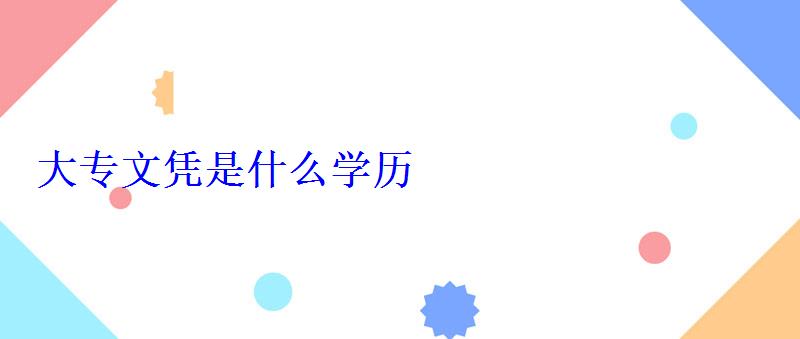 大专文凭是什么学历